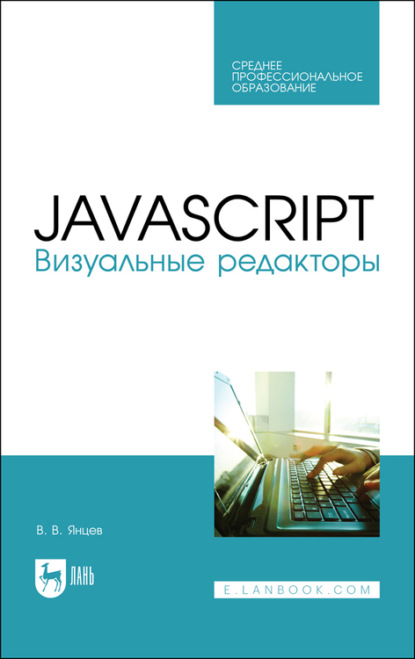 СРЕДНЕЕ
ПРОФЕССИОНАЛЬНОЕ
ОБРАЗОВАНИЕ

JAVASCRIPT
Визуальные редакторы

В. В. Янцев

ЛАНЬ

E.LANBOOK.COM